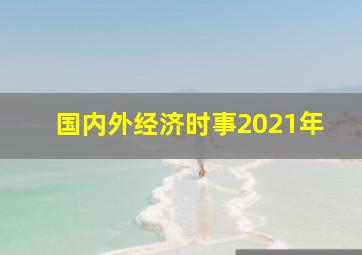 国内外经济时事2021年